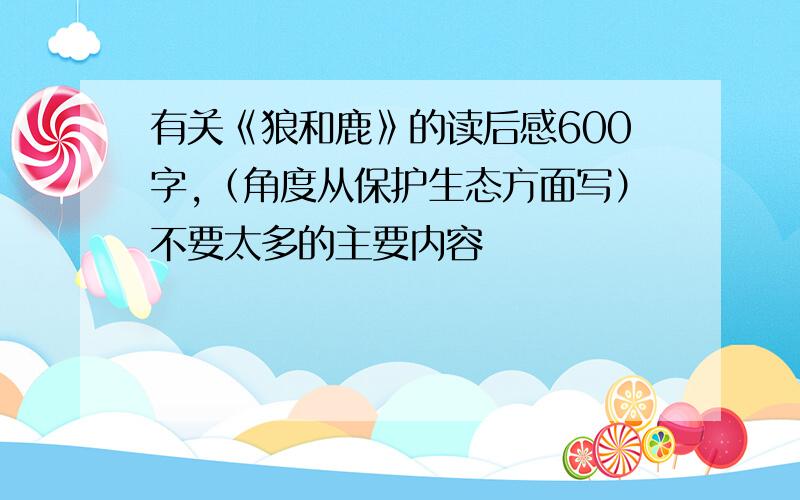 有关《狼和鹿》的读后感600字,(角度从保护生态方面写)不要太多的主要内容